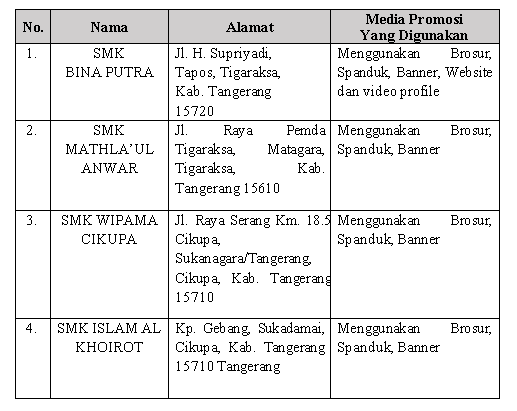 | No. | Nama | Alamat | Media Promosi Yang Digunakan |
|---|---|---|---|
| 1. | SMK BINA PUTRA | Jl. H. Supriyadi, Tapos, Tigaraksa, Kab. Tangerang 15720 | Menggunakan Brosur, Spanduk, Banner, Website dan video profile |
| 2. | SMK MATHLA'UL ANWAR | Jl. Raya Pemda Tigaraksa, Matagara, Tigaraksa, Kab. Tangerang 15610 | Menggunakan Brosur, Spanduk, Banner |
| 3. | SMK WIPAMA CIKUPA | Jl. Raya Serang Km. 18.5 Cikupa, Sukanagara/Tangerang, Cikupa, Kab. Tangerang 15710 | Menggunakan Brosur, Spanduk, Banner |
| 4. | SMK ISLAM AL KHOIROT | Kp. Gebang, Sukadamai, Cikupa, Kab. Tangerang 15710 Tangerang | Menggunakan Brosur, Spanduk, Banner |